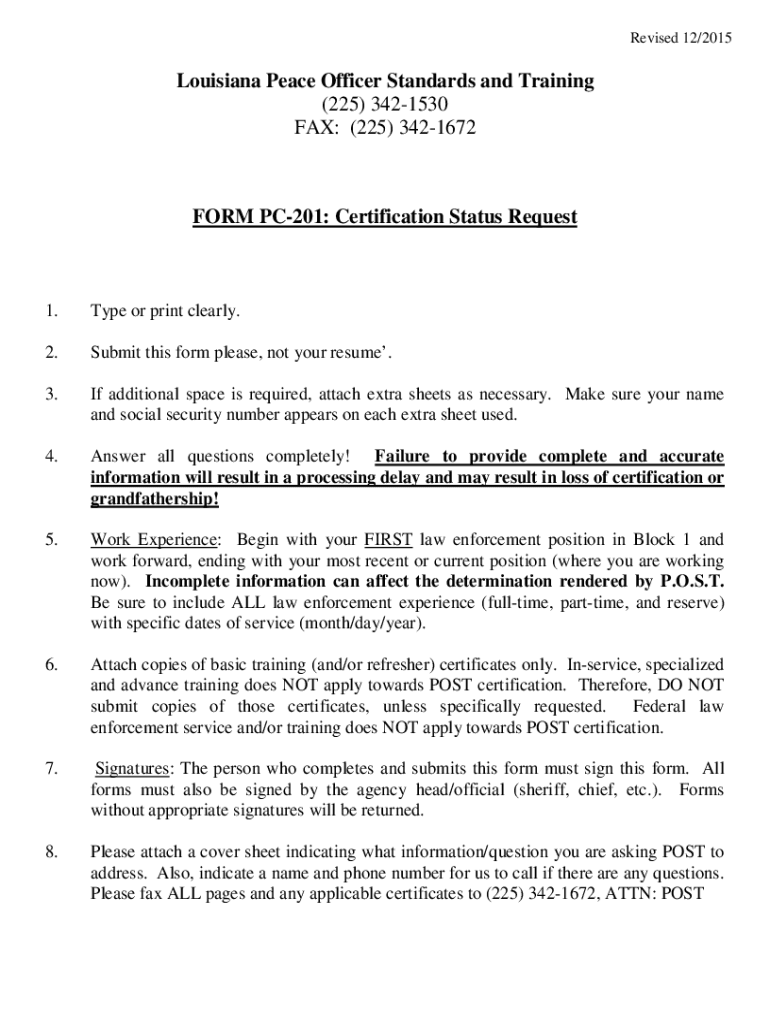 Revised 12/2015

Louisiana Peace Officer Standards and Training
(225) 342-1530
FAX: (225) 342-1672

FORM PC-201: Certification Status Request

1. Type or print clearly.

2. Submit this form please, not your resume'.

3. If additional space is required, attach extra sheets as necessary. Make sure your name and social security number appears on each extra sheet used.

4. Answer all questions completely! Failure to provide complete and accurate information will result in a processing delay and may result in loss of certification or grandfathership!

5. Work Experience: Begin with your FIRST law enforcement position in Block 1 and work forward, ending with your most recent or current position (where you are working now). Incomplete information can affect the determination rendered by P.O.S.T. Be sure to include ALL law enforcement experience (full-time, part-time, and reserve) with specific dates of service (month/day/year).

6. Attach copies of basic training (and/or refresher) certificates only. In-service, specialized and advance training does NOT apply towards POST certification. Therefore, DO NOT submit copies of those certificates, unless specifically requested. Federal law enforcement service and/or training does NOT apply towards POST certification.

7. Signatures: The person who completes and submits this form must sign this form. All forms must also be signed by the agency head/official (sheriff, chief, etc.). Forms without appropriate signatures will be returned.

8. Please attach a cover sheet indicating what information/question you are asking POST to address. Also, indicate a name and phone number for us to call if there are any questions. Please fax ALL pages and any applicable certificates to (225) 342-1672, ATTN: POST